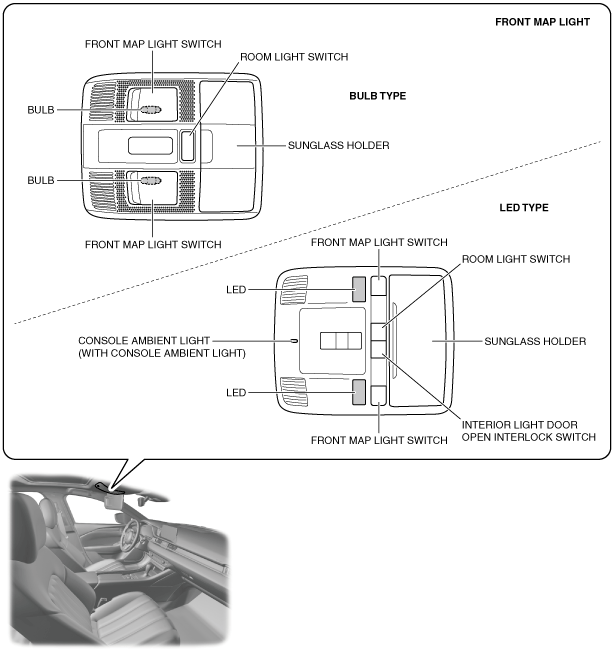 FRONT MAP LIGHT

FRONT MAP LIGHT SWITCH

ROOM LIGHT SWITCH

BULB TYPE

BULB

SUNGLASS HOLDER

BULB

FRONT MAP LIGHT SWITCH

LED TYPE

FRONT MAP LIGHT SWITCH

ROOM LIGHT SWITCH

LED

CONSOLE AMBIENT LIGHT (WITH CONSOLE AMBIENT LIGHT)

SUNGLASS HOLDER

LED

INTERIOR LIGHT DOOR OPEN INTERLOCK SWITCH

FRONT MAP LIGHT SWITCH